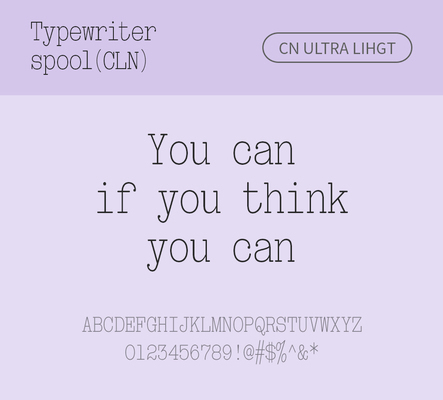 Typewriter spool(CLN)

CN ULTRA LIHGT

You can
if you think
you can

ABCDEFGHIJKLMNOPQRSTUVWXYZ
0123456789!@#$%^&*